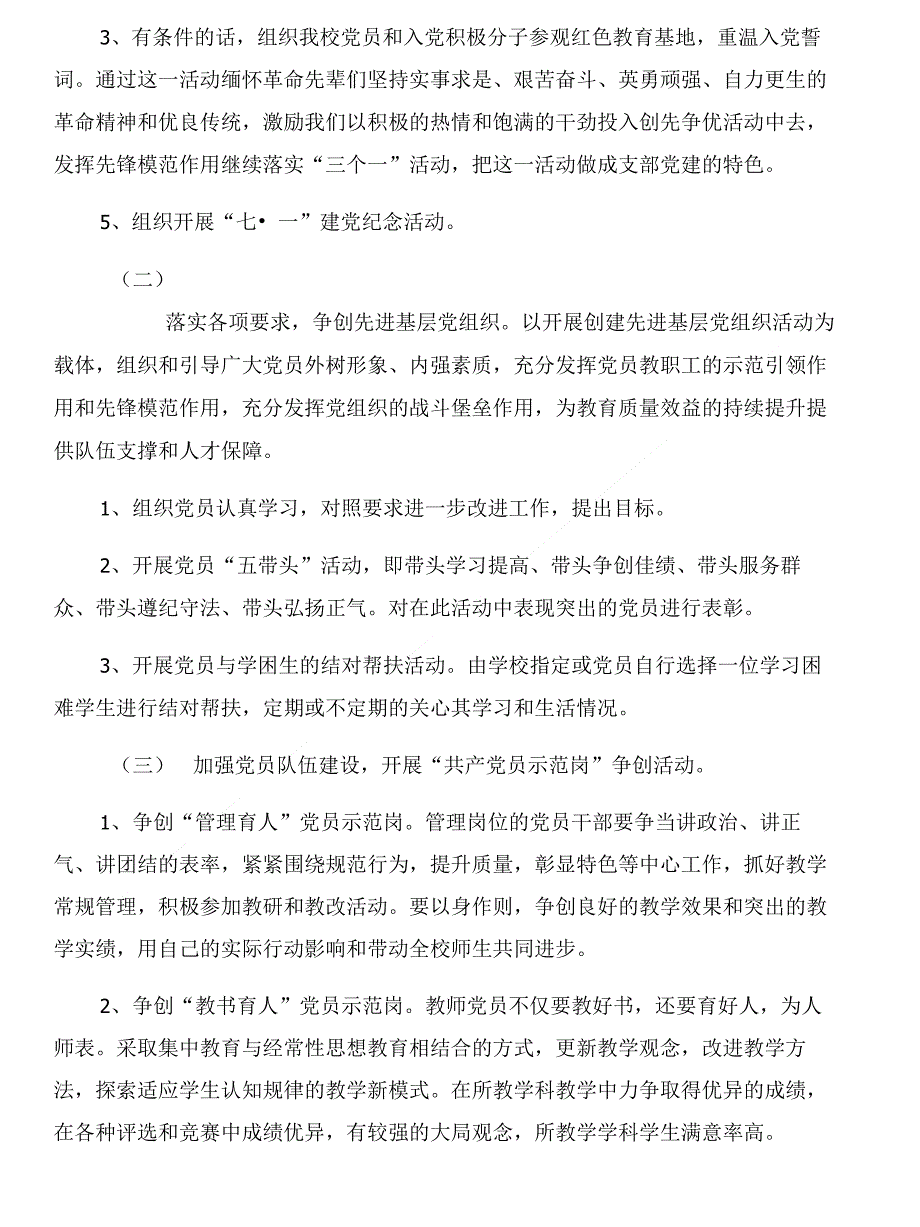 3、有条件的话，组织我校党员和入党积极分子参观红色教育基地，重温入党誓词。通过这一活动缅怀革命先辈们坚持实事求是、艰苦奋斗、英勇顽强、自力更生的革命精神和优良传统，激励我们以积极的热情和饱满的干劲投入创先争优活动中去，发挥先锋模范作用继续落实“三个一”活动，把这一活动做成支部党建的特色。

5、组织开展“七• 一”建党纪念活动。

（二）

落实各项要求，争创先进基层党组织。以开展创建先进基层党组织活动为载体，组织和引导广大党员外树形象、内强素质，充分发挥党员教职工的示范引领作用和先锋模范作用，充分发挥党组织的战斗堡垒作用，为教育质量效益的持续提升提供队伍支撑和人才保障。

1、组织党员认真学习，对照要求进一步改进工作，提出目标。

2、开展党员“五带头”活动，即带头学习提高、带头争创佳绩、带头服务群众、带头遵纪守法、带头弘扬正气。对在此活动中表现突出的党员进行表彰。

3、开展党员与学困生的结对帮扶活动。由学校指定或党员自行选择一位学习困难学生进行结对帮扶，定期或不定期的关心其学习和生活情况。

（三） 加强党员队伍建设，开展“共产党员示范岗”争创活动。

1、争创“管理育人”党员示范岗。管理岗位的党员干部要争当讲政治、讲正气、讲团结的表率，紧紧围绕规范行为，提升质量，彰显特色等中心工作，抓好教学常规管理，积极参加教研和教改活动。要以身作则，争创良好的教学效果和突出的教学实绩，用自己的实际行动影响和带动全校师生共同进步。

2、争创“教书育人”党员示范岗。教师党员不仅要教好书，还要育好人，为人师表。采取集中教育与经常性思想教育相结合的方式，更新教学观念，改进教学方法，探索适应学生认知规律的教学新模式。在所教学科教学中力争取得优异的成绩，在各种评选和竞赛中成绩优异，有较强的大局观念，所教学学科学生满意率高。